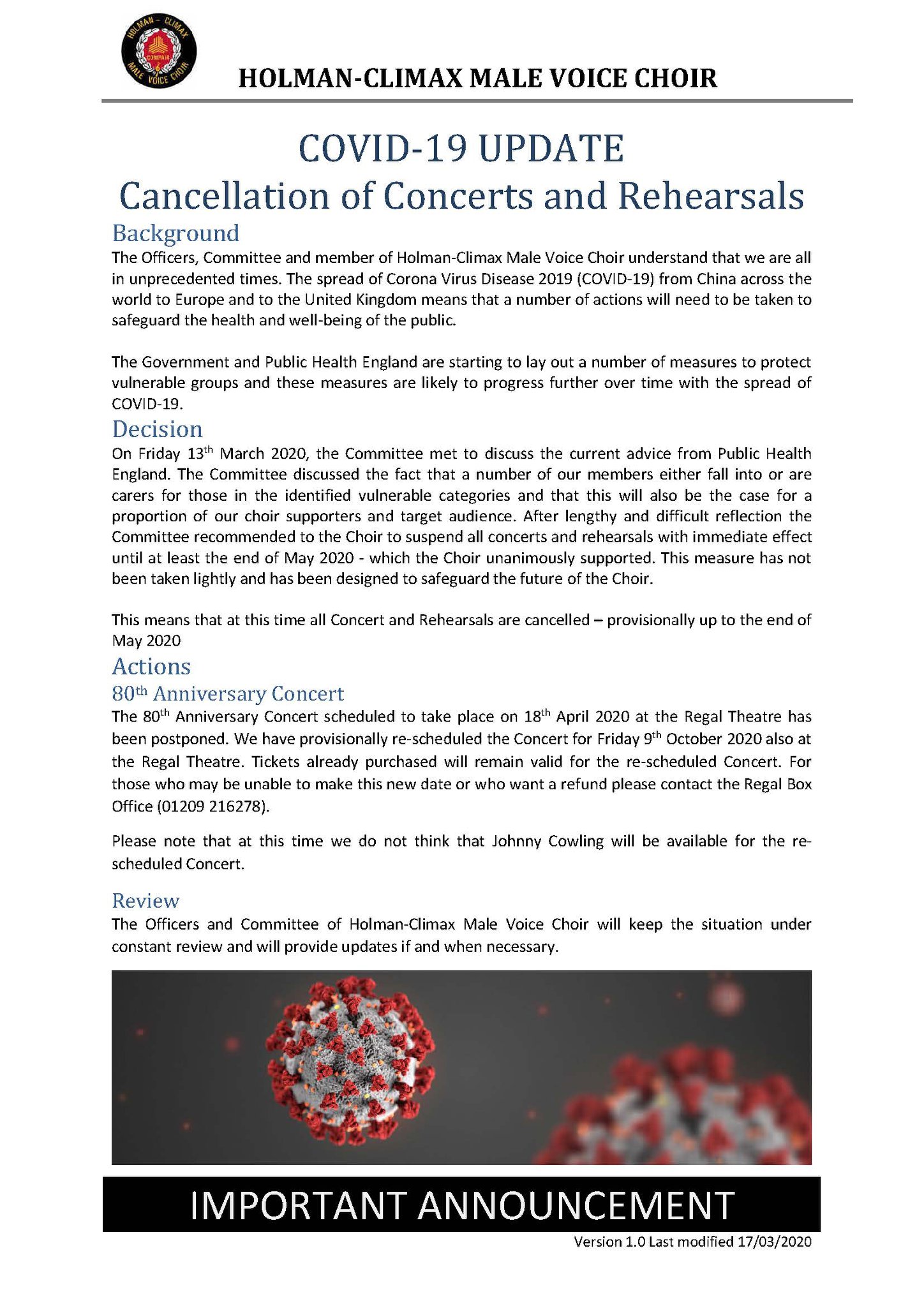 HOLMAN - CLIMAX
COMPAIR
MALE VOICE CHOIR

HOLMAN-CLIMAX MALE VOICE CHOIR

COVID-19 UPDATE
Cancellation of Concerts and Rehearsals

Background
The Officers, Committee and member of Holman-Climax Male Voice Choir understand that we are all in unprecedented times. The spread of Corona Virus Disease 2019 (COVID-19) from China across the world to Europe and to the United Kingdom means that a number of actions will need to be taken to safeguard the health and well-being of the public.

The Government and Public Health England are starting to lay out a number of measures to protect vulnerable groups and these measures are likely to progress further over time with the spread of COVID-19.

Decision
On Friday 13$^{th}$ March 2020, the Committee met to discuss the current advice from Public Health England. The Committee discussed the fact that a number of our members either fall into or are carers for those in the identified vulnerable categories and that this will also be the case for a proportion of our choir supporters and target audience. After lengthy and difficult reflection the Committee recommended to the Choir to suspend all concerts and rehearsals with immediate effect until at least the end of May 2020 - which the Choir unanimously supported. This measure has not been taken lightly and has been designed to safeguard the future of the Choir.

This means that at this time all Concert and Rehearsals are cancelled – provisionally up to the end of May 2020

Actions
80$^{th}$ Anniversary Concert
The 80$^{th}$ Anniversary Concert scheduled to take place on 18$^{th}$ April 2020 at the Regal Theatre has been postponed. We have provisionally re-scheduled the Concert for Friday 9$^{th}$ October 2020 also at the Regal Theatre. Tickets already purchased will remain valid for the re-scheduled Concert. For those who may be unable to make this new date or who want a refund please contact the Regal Box Office (01209 216278).

Please note that at this time we do not think that Johnny Cowling will be available for the re-scheduled Concert.

Review
The Officers and Committee of Holman-Climax Male Voice Choir will keep the situation under constant review and will provide updates if and when necessary.

IMPORTANT ANNOUNCEMENT

Version 1.0 Last modified 17/03/2020